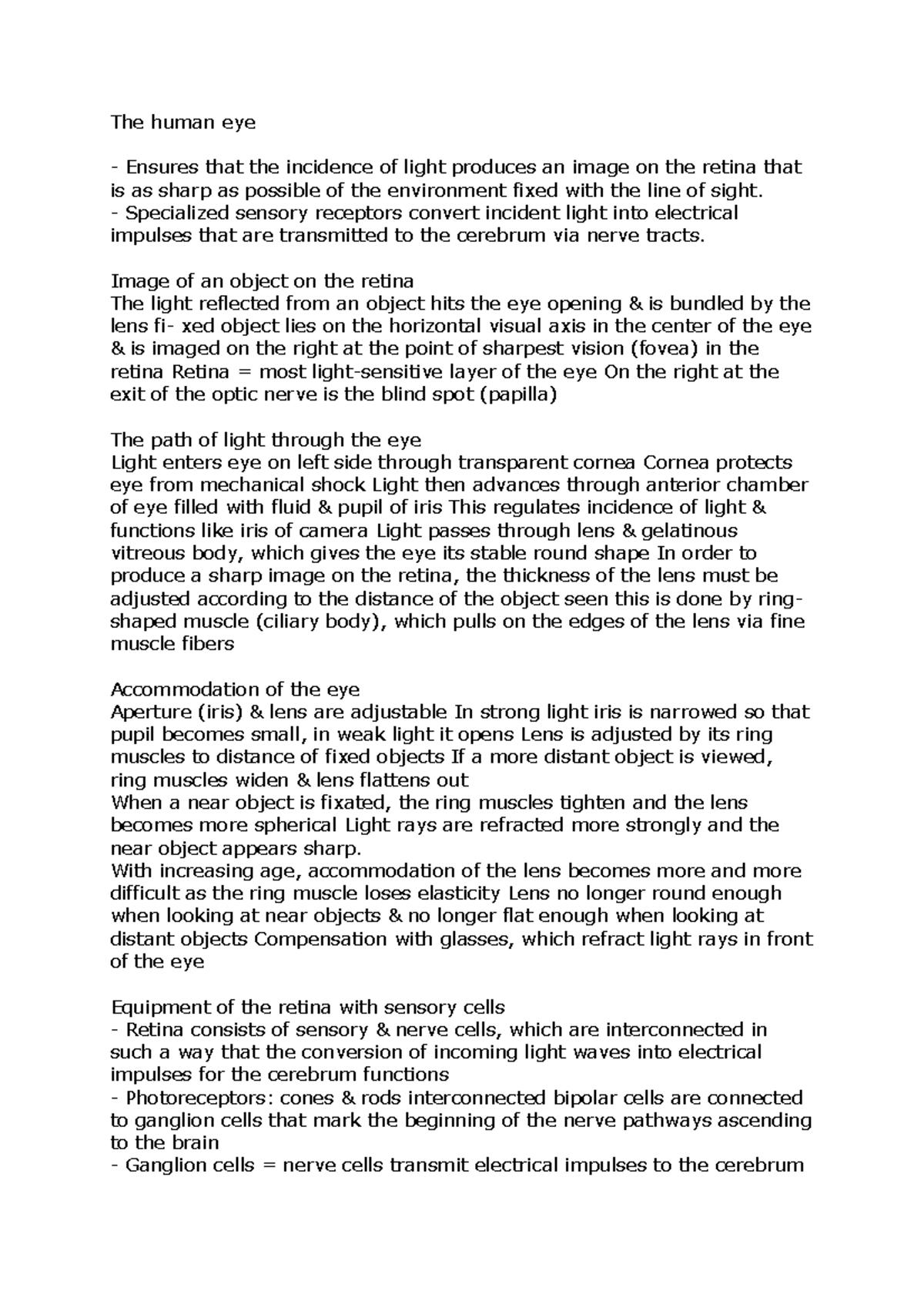 The human eye

- Ensures that the incidence of light produces an image on the retina that is as sharp as possible of the environment fixed with the line of sight.
- Specialized sensory receptors convert incident light into electrical impulses that are transmitted to the cerebrum via nerve tracts.

Image of an object on the retina
The light reflected from an object hits the eye opening & is bundled by the lens fi- xed object lies on the horizontal visual axis in the center of the eye & is imaged on the right at the point of sharpest vision (fovea) in the retina Retina = most light-sensitive layer of the eye On the right at the exit of the optic nerve is the blind spot (papilla)

The path of light through the eye
Light enters eye on left side through transparent cornea Cornea protects eye from mechanical shock Light then advances through anterior chamber of eye filled with fluid & pupil of iris This regulates incidence of light & functions like iris of camera Light passes through lens & gelatinous vitreous body, which gives the eye its stable round shape In order to produce a sharp image on the retina, the thickness of the lens must be adjusted according to the distance of the object seen this is done by ring-shaped muscle (ciliary body), which pulls on the edges of the lens via fine muscle fibers

Accommodation of the eye
Aperture (iris) & lens are adjustable In strong light iris is narrowed so that pupil becomes small, in weak light it opens Lens is adjusted by its ring muscles to distance of fixed objects If a more distant object is viewed, ring muscles widen & lens flattens out
When a near object is fixated, the ring muscles tighten and the lens becomes more spherical Light rays are refracted more strongly and the near object appears sharp.
With increasing age, accommodation of the lens becomes more and more difficult as the ring muscle loses elasticity Lens no longer round enough when looking at near objects & no longer flat enough when looking at distant objects Compensation with glasses, which refract light rays in front of the eye

Equipment of the retina with sensory cells
- Retina consists of sensory & nerve cells, which are interconnected in such a way that the conversion of incoming light waves into electrical impulses for the cerebrum functions
- Photoreceptors: cones & rods interconnected bipolar cells are connected to ganglion cells that mark the beginning of the nerve pathways ascending to the brain
- Ganglion cells = nerve cells transmit electrical impulses to the cerebrum